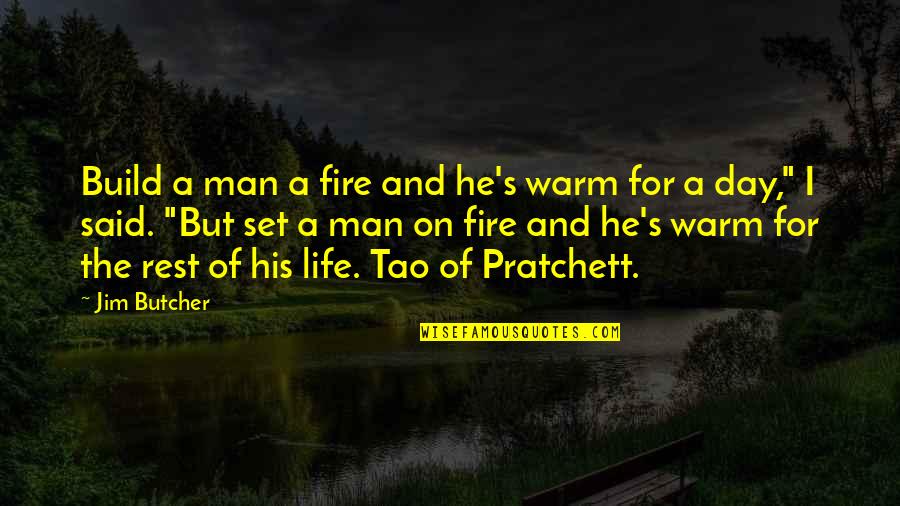 Build a man a fire and he's warm for a day," I said. "But set a man on fire and he's warm for the rest of his life. Tao of Pratchett.

~ Jim Butcher

WISEFAMOUSQUOTES.COM